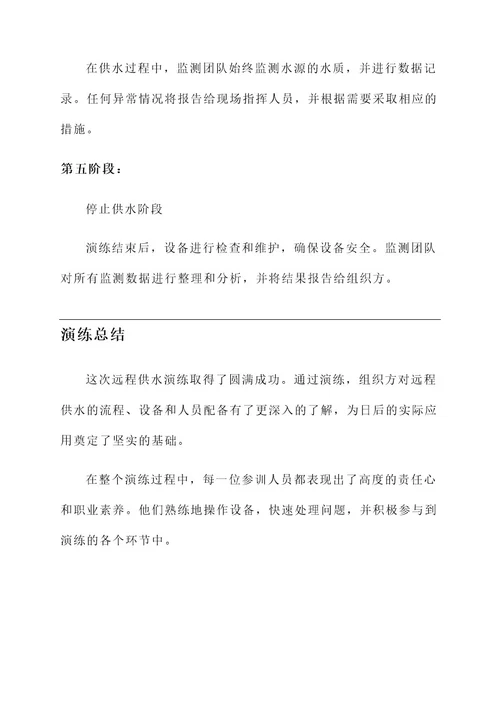 在供水过程中，监测团队始终监测水源的水质，并进行数据记录。任何异常情况将报告给现场指挥人员，并根据需要采取相应的措施。

第五阶段：

停止供水阶段

演练结束后，设备进行检查和维护，确保设备安全。监测团队对所有监测数据进行整理和分析，并将结果报告给组织方。

演练总结

这次远程供水演练取得了圆满成功。通过演练，组织方对远程供水的流程、设备和人员配备有了更深入的了解，为日后的实际应用奠定了坚实的基础。

在整个演练过程中，每一位参训人员都表现出了高度的责任心和职业素养。他们熟练地操作设备，快速处理问题，并积极参与到演练的各个环节中。